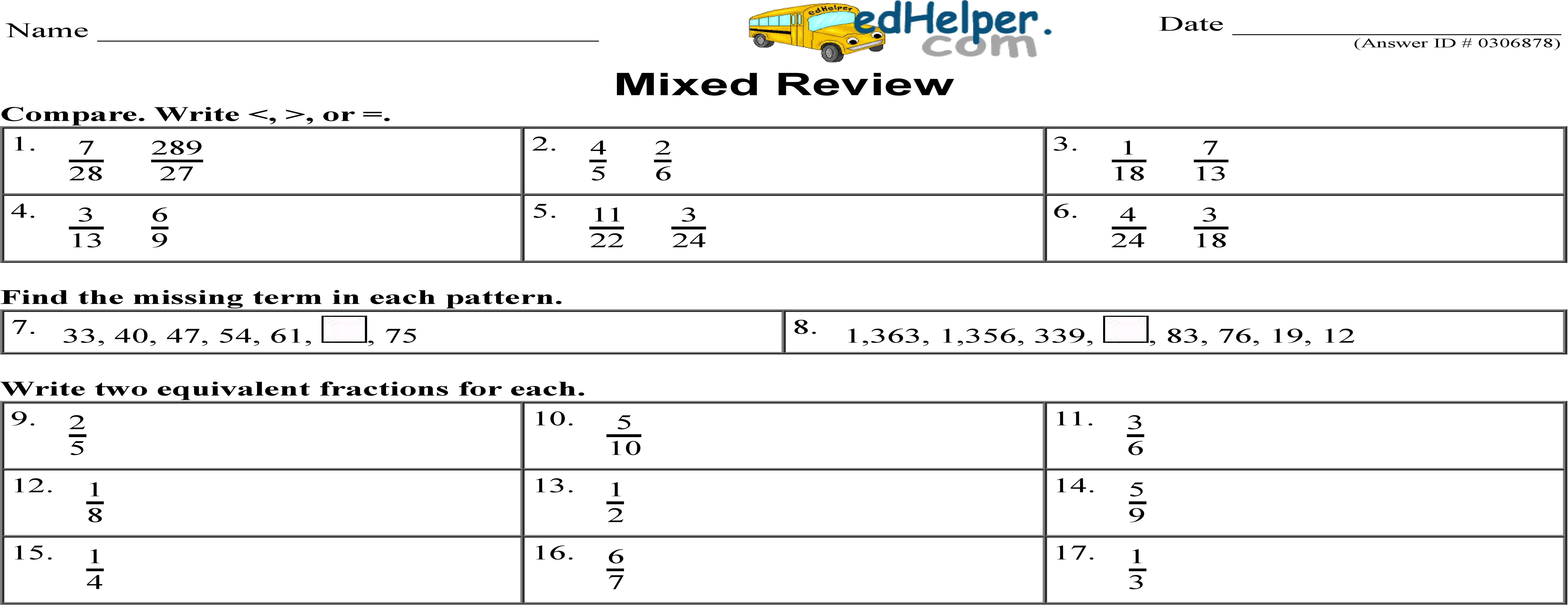 Name ____

edHelper.com

Date ____
(Answer ID # 0306878)

Mixed Review

Compare. Write <, >, or =.

| 1. $\frac{7}{28}$ $\frac{289}{27}$ | 2. $\frac{4}{5}$ $\frac{2}{6}$ | 3. $\frac{1}{18}$ $\frac{7}{13}$ |
|---|---|---|
| 4. $\frac{3}{13}$ $\frac{6}{9}$ | 5. $\frac{11}{22}$ $\frac{3}{24}$ | 6. $\frac{4}{24}$ $\frac{3}{18}$ |

Find the missing term in each pattern.

| 7. 33, 40, 47, 54, 61, ☐, 75 | 8. 1,363, 1,356, 339, ☐, 83, 76, 19, 12 |
|---|---|

Write two equivalent fractions for each.

| 9. $\frac{2}{5}$ | 10. $\frac{5}{10}$ | 11. $\frac{3}{6}$ |
|---|---|---|
| 12. $\frac{1}{8}$ | 13. $\frac{1}{2}$ | 14. $\frac{5}{9}$ |
| 15. $\frac{1}{4}$ | 16. $\frac{6}{7}$ | 17. $\frac{1}{3}$ |